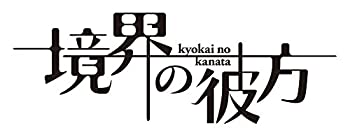 境界の彼方
kyokai no kanata